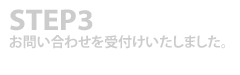 STEP3
お問い合わせを受付けいたしました。